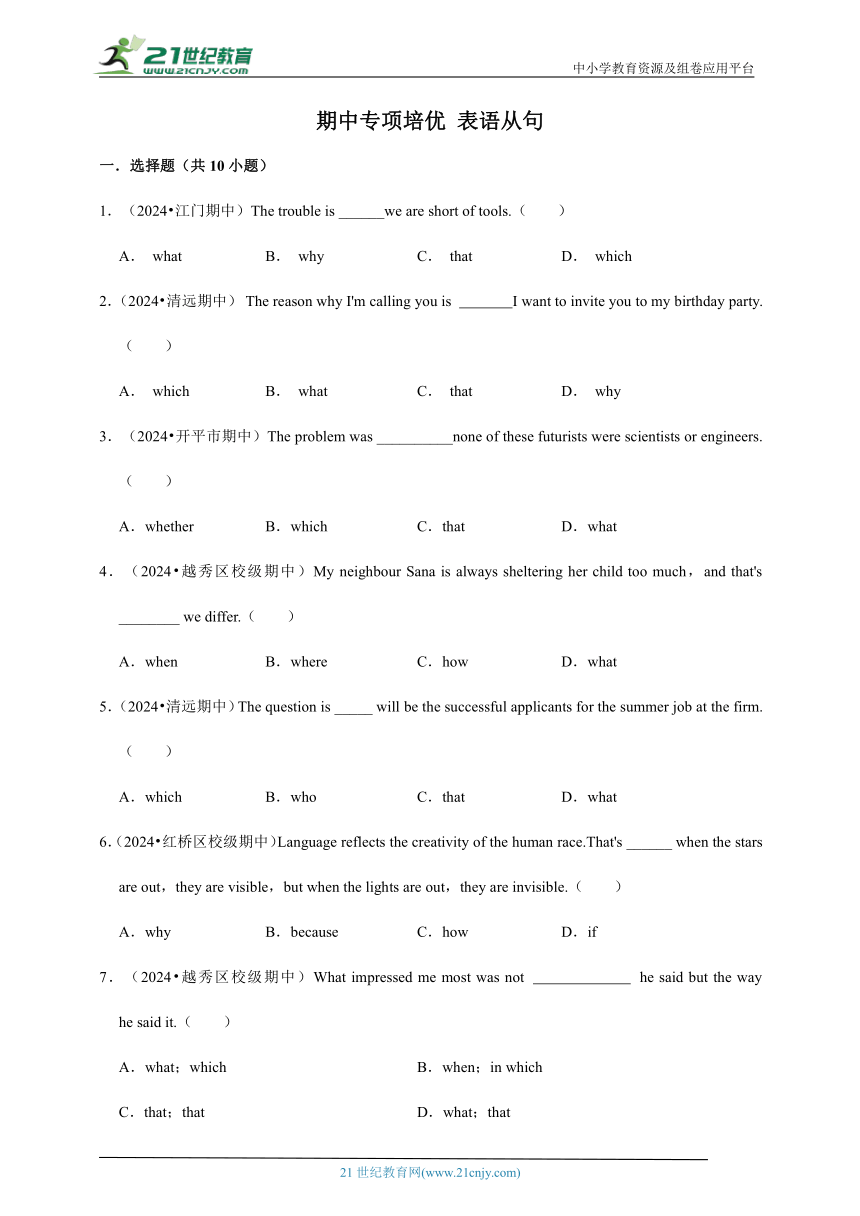 21世纪教育
www.21cnjy.com

中小学教育资源及组卷应用平台

期中专项培优 表语从句

一．选择题（共 10 小题）

1．（2024•江门期中）The trouble is ______we are short of tools.（　　）

A． what　　B． why　　C． that　　D． which

2.（2024•清远期中） The reason why I'm calling you is _______I want to invite you to my birthday party.（　　）

A． which　　B． what　　C． that　　D． why

3．（2024•开平市期中）The problem was __________none of these futurists were scientists or engineers.（　　）

A．whether　　B．which　　C．that　　D．what

4．（2024•越秀区校级期中）My neighbour Sana is always sheltering her child too much，and that's ________ we differ.（　　）

A．when　　B．where　　C．how　　D．what

5．(2024•清远期中）The question is _____ will be the successful applicants for the summer job at the firm.（　　）

A．which　　B．who　　C．that　　D．what

6.（2024•红桥区校级期中）Language reflects the creativity of the human race.That's ______ when the stars are out，they are visible，but when the lights are out，they are invisible.（　　）

A．why　　B．because　　C．how　　D．if

7．（2024•越秀区校级期中）What impressed me most was not _____________ he said but the way he said it.（　　）

A．what；which　　B．when；in which

C．that；that　　D．what；that

21 世纪教育网(www.21cnjy.com)